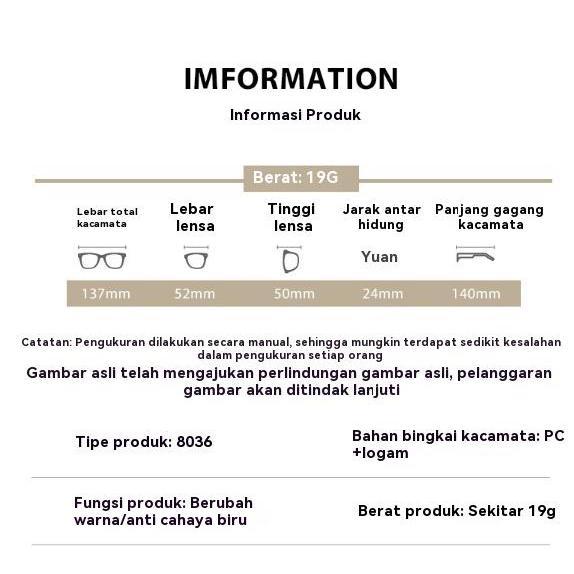 IMFORMATION

Informasi Produk

Berat: 19G

| Lebar total kacamata | Lebar lensa | Tinggi lensa | Jarak antar hidung | Panjang gagang kacamata |
|---|---|---|---|---|
| | | | Yuan | |
| 137mm | 52mm | 50mm | 24mm | 140mm |

Catatan: Pengukuran dilakukan secara manual, sehingga mungkin terdapat sedikit kesalahan dalam pengukuran setiap orang

Gambar asli telah mengajukan perlindungan gambar asli, pelanggaran gambar akan ditindak lanjuti

Tipe produk: 8036

Bahan bingkai kacamata: PC +logam

Fungsi produk: Berubah warna/anti cahaya biru

Berat produk: Sekitar 19g